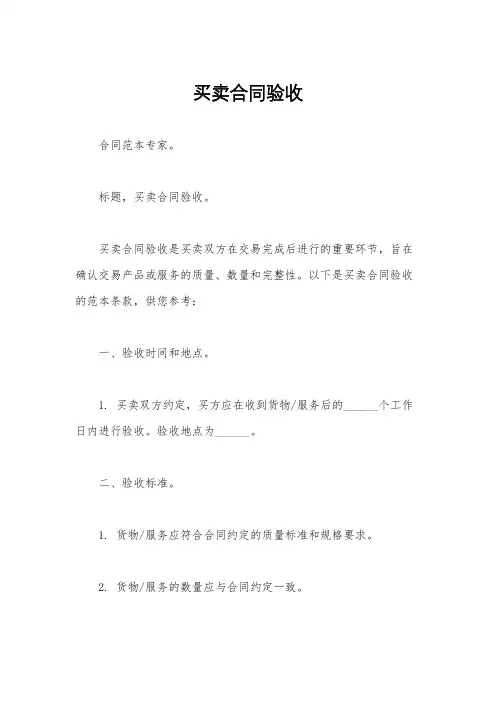 买卖合同验收

合同范本专家。

标题，买卖合同验收。

买卖合同验收是买卖双方在交易完成后进行的重要环节，旨在确认交易产品或服务的质量、数量和完整性。以下是买卖合同验收的范本条款，供您参考：

一、验收时间和地点。

1. 买卖双方约定，买方应在收到货物/服务后的______个工作日内进行验收。验收地点为______。

二、验收标准。

1. 货物/服务应符合合同约定的质量标准和规格要求。

2. 货物/服务的数量应与合同约定一致。